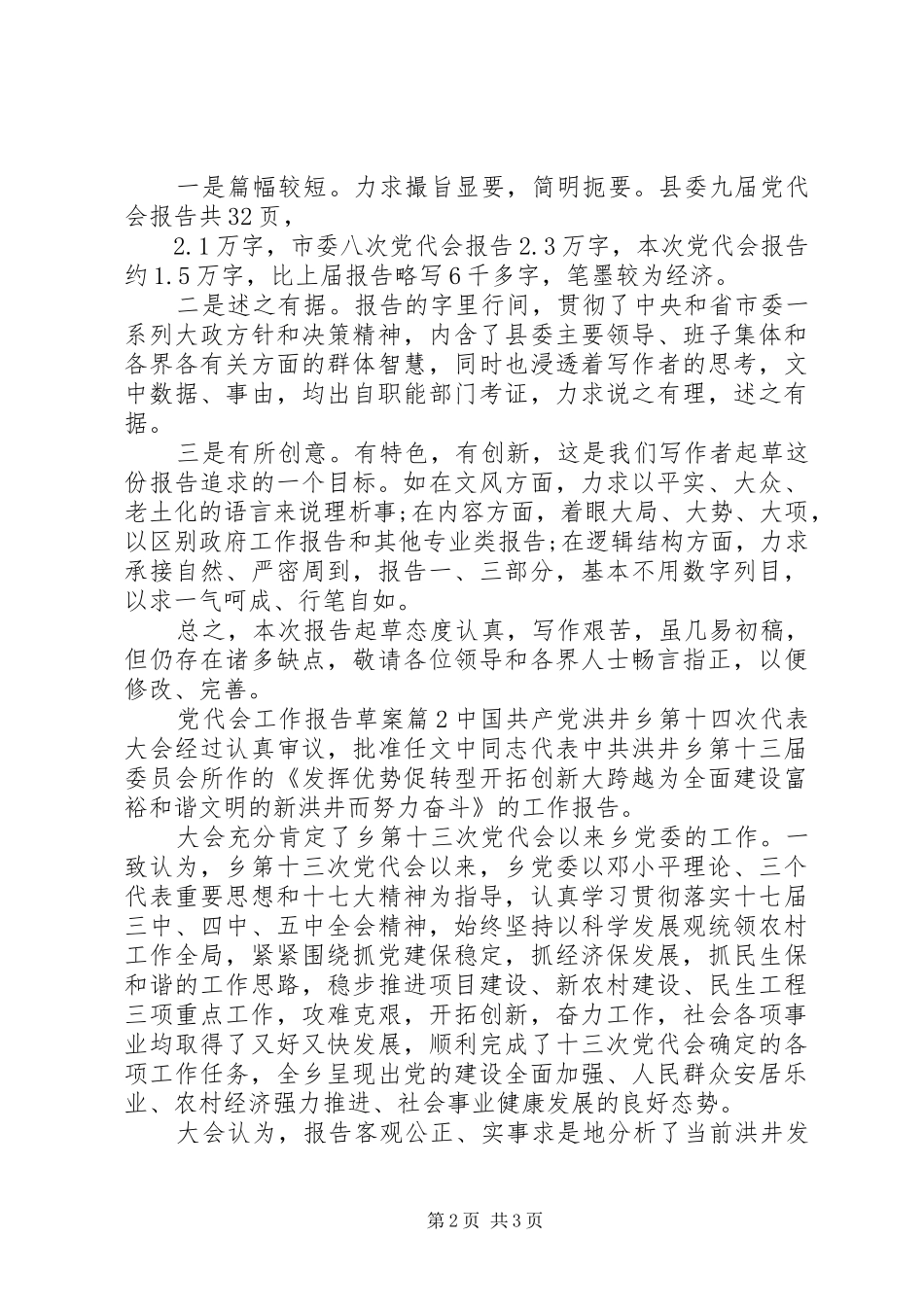 一是篇幅较短。力求撮旨显要，简明扼要。县委九届党代会报告共32页，

2.1万字，市委八次党代会报告2.3万字，本次党代会报告约1.5万字，比上届报告略写6千多字，笔墨较为经济。

二是述之有据。报告的字里行间，贯彻了中央和省市委一系列大政方针和决策精神，内含了县委主要领导、班子集体和各界各有关方面的群体智慧，同时也浸透着写作者的思考，文中数据、事由，均出自职能部门考证，力求说之有理，述之有据。

三是有所创意。有特色，有创新，这是我们写作者起草这份报告追求的一个目标。如在文风方面，力求以平实、大众、老土化的语言来说理析事;在内容方面，着眼大局、大势、大项，以区别政府工作报告和其他专业类报告;在逻辑结构方面，力求承接自然、严密周到，报告一、三部分，基本不用数字列目，以求一气呵成、行笔自如。

总之，本次报告起草态度认真，写作艰苦，虽几易初稿，但仍存在诸多缺点，敬请各位领导和各界人士畅言指正，以便修改、完善。

党代会工作报告草案篇2中国共产党洪井乡第十四次代表大会经过认真审议，批准任文中同志代表中共洪井乡第十三届委员会所作的《发挥优势促转型开拓创新大跨越为全面建设富裕和谐文明的新洪井而努力奋斗》的工作报告。

大会充分肯定了乡第十三次党代会以来乡党委的工作。一致认为，乡第十三次党代会以来，乡党委以邓小平理论、三个代表重要思想和十七大精神为指导，认真学习贯彻落实十七届三中、四中、五中全会精神，始终坚持以科学发展观统领农村工作全局，紧紧围绕抓党建保稳定，抓经济保发展，抓民生保和谐的工作思路，稳步推进项目建设、新农村建设、民生工程三项重点工作，攻难克艰，开拓创新，奋力工作，社会各项事业均取得了又好又快发展，顺利完成了十三次党代会确定的各项工作任务，全乡呈现出党的建设全面加强、人民群众安居乐业、农村经济强力推进、社会事业健康发展的良好态势。

大会认为，报告客观公正、实事求是地分析了当前洪井发

第2页 共3页